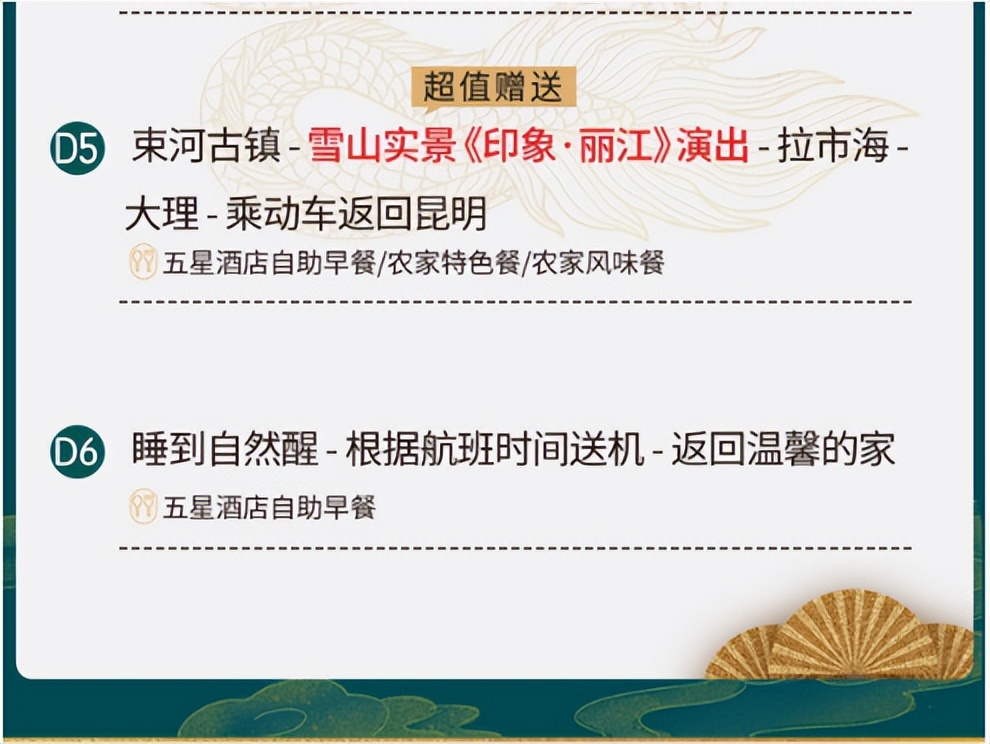 超值赠送

D5 束河古镇 - 雪山实景《印象·丽江》演出 - 拉市海 - 大理 - 乘动车返回昆明

五星酒店自助早餐/农家特色餐/农家风味餐

D6 睡到自然醒 - 根据航班时间送机 - 返回温馨的家

五星酒店自助早餐